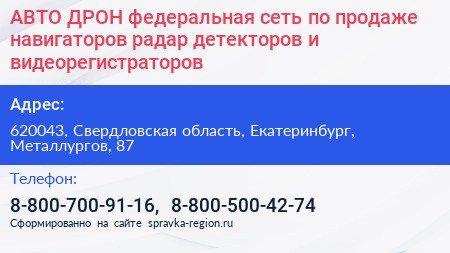 АВТО ДРОН федеральная сеть по продаже навигаторов радар детекторов и видеорегистраторов

Адрес:

620043, Свердловская область, Екатеринбург, Металлургов, 87

Телефон:

8-800-700-91-16, 8-800-500-42-74

Сформированно на сайте spravka-region.ru